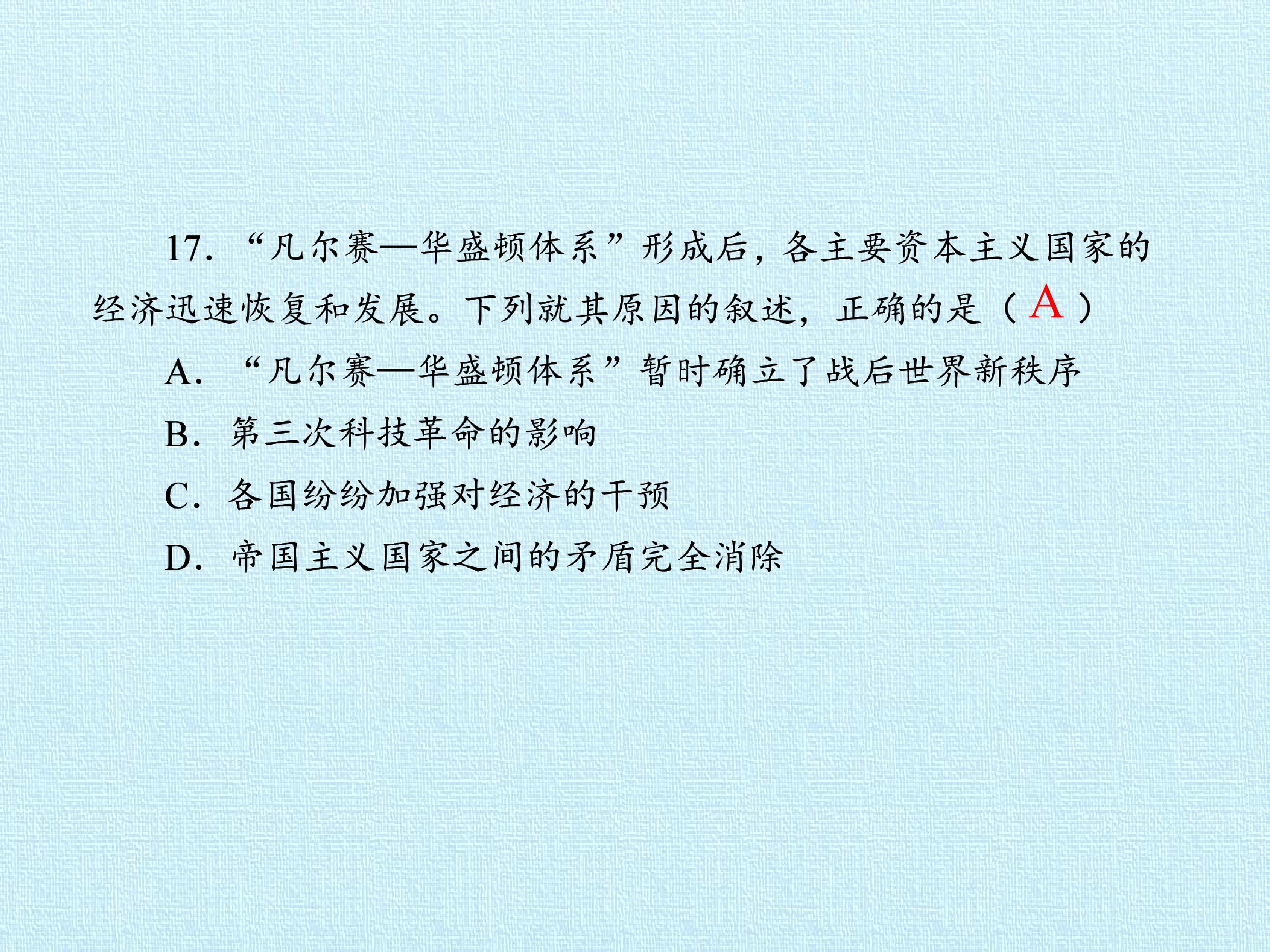 17.“凡尔赛—华盛顿体系”形成后，各主要资本主义国家的经济迅速恢复和发展。下列就其原因的叙述，正确的是（A）

A.“凡尔赛—华盛顿体系”暂时确立了战后世界新秩序

B.第三次科技革命的影响

C.各国纷纷加强对经济的干预

D.帝国主义国家之间的矛盾完全消除